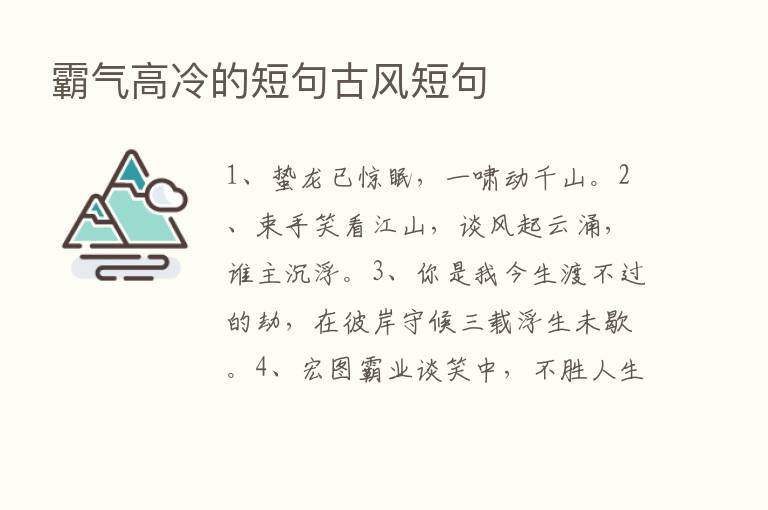 霸气高冷的短句古风短句

1、蛰龙已惊眠，一啸动千山。2、束手笑看江山，谈风起云涌，谁主沉浮。3、你是我今生渡不过的劫，在彼岸守候三载浮生未歇。4、宏图霸业谈笑中，不胜人生